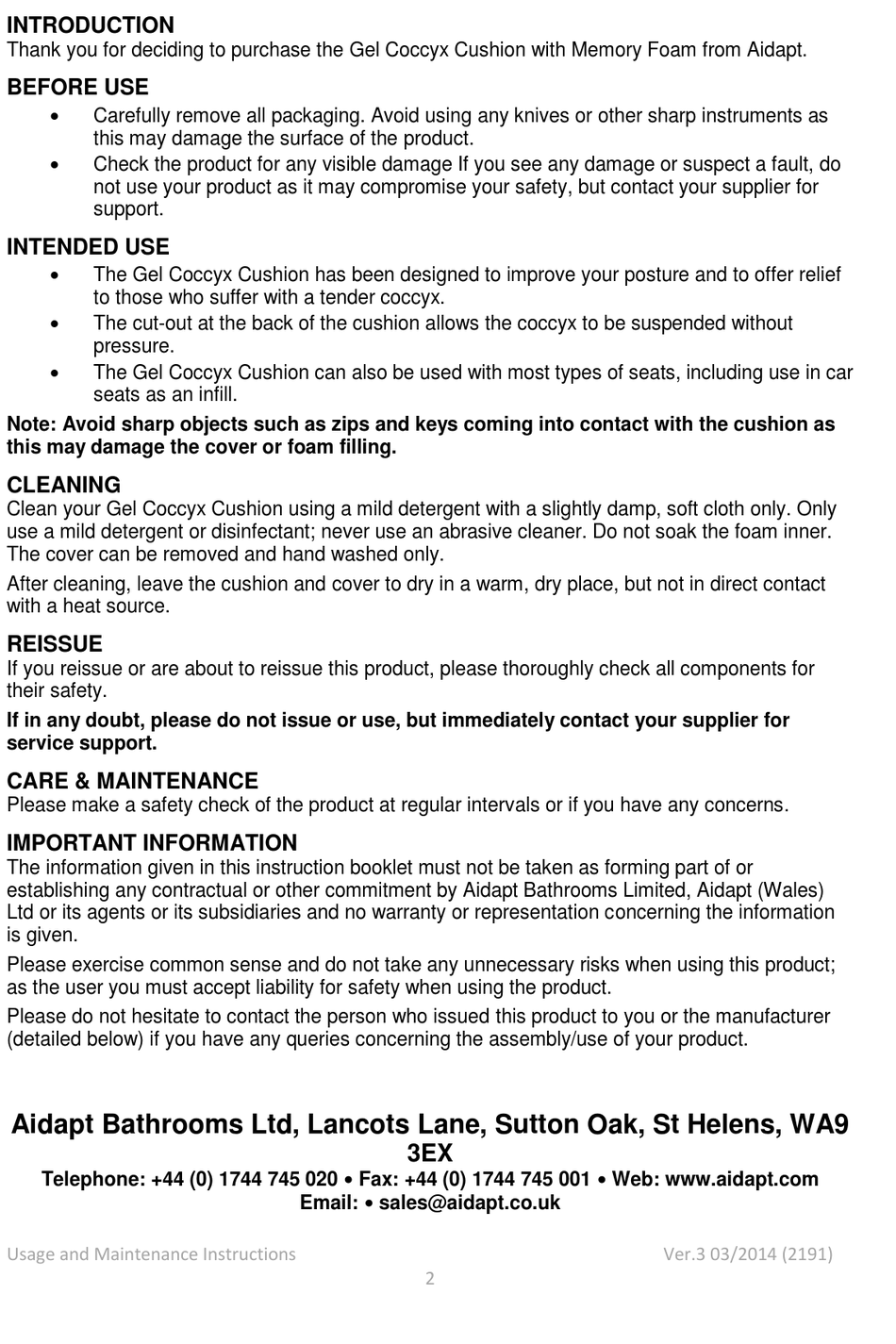 INTRODUCTION
Thank you for deciding to purchase the Gel Coccyx Cushion with Memory Foam from Aidapt.

BEFORE USE
• Carefully remove all packaging. Avoid using any knives or other sharp instruments as this may damage the surface of the product.
• Check the product for any visible damage If you see any damage or suspect a fault, do not use your product as it may compromise your safety, but contact your supplier for support.

INTENDED USE
• The Gel Coccyx Cushion has been designed to improve your posture and to offer relief to those who suffer with a tender coccyx.
• The cut-out at the back of the cushion allows the coccyx to be suspended without pressure.
• The Gel Coccyx Cushion can also be used with most types of seats, including use in car seats as an infill.

Note: Avoid sharp objects such as zips and keys coming into contact with the cushion as this may damage the cover or foam filling.

CLEANING
Clean your Gel Coccyx Cushion using a mild detergent with a slightly damp, soft cloth only. Only use a mild detergent or disinfectant; never use an abrasive cleaner. Do not soak the foam inner. The cover can be removed and hand washed only.

After cleaning, leave the cushion and cover to dry in a warm, dry place, but not in direct contact with a heat source.

REISSUE
If you reissue or are about to reissue this product, please thoroughly check all components for their safety.

If in any doubt, please do not issue or use, but immediately contact your supplier for service support.

CARE & MAINTENANCE
Please make a safety check of the product at regular intervals or if you have any concerns.

IMPORTANT INFORMATION
The information given in this instruction booklet must not be taken as forming part of or establishing any contractual or other commitment by Aidapt Bathrooms Limited, Aidapt (Wales) Ltd or its agents or its subsidiaries and no warranty or representation concerning the information is given.

Please exercise common sense and do not take any unnecessary risks when using this product; as the user you must accept liability for safety when using the product.

Please do not hesitate to contact the person who issued this product to you or the manufacturer (detailed below) if you have any queries concerning the assembly/use of your product.

Aidapt Bathrooms Ltd, Lancots Lane, Sutton Oak, St Helens, WA9 3EX
Telephone: +44 (0) 1744 745 020 • Fax: +44 (0) 1744 745 001 • Web: www.aidapt.com
Email: • sales@aidapt.co.uk

Usage and Maintenance Instructions Ver.3 03/2014 (2191)
2